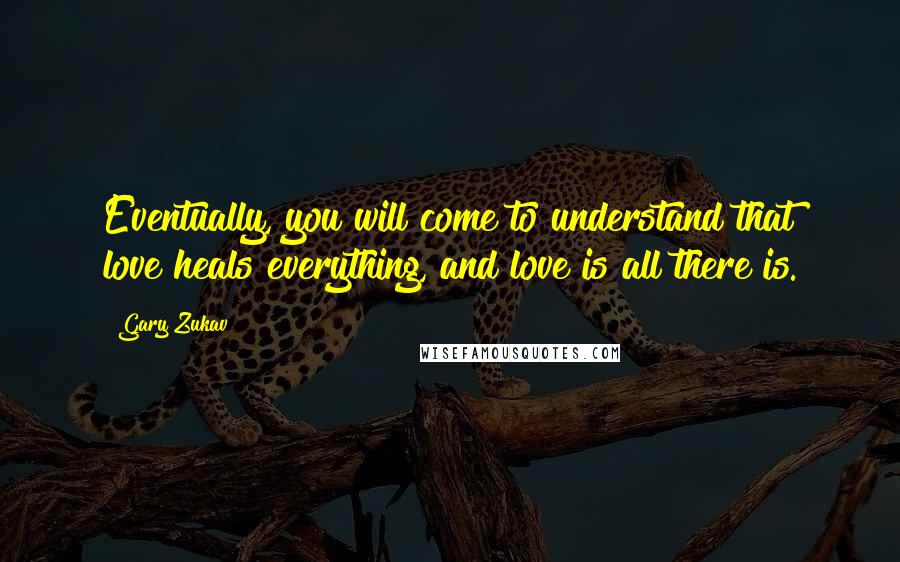 Eventually, you will come to understand that love heals everything, and love is all there is.

Gary Zukav

WISEFAMOUSQUOTES.COM